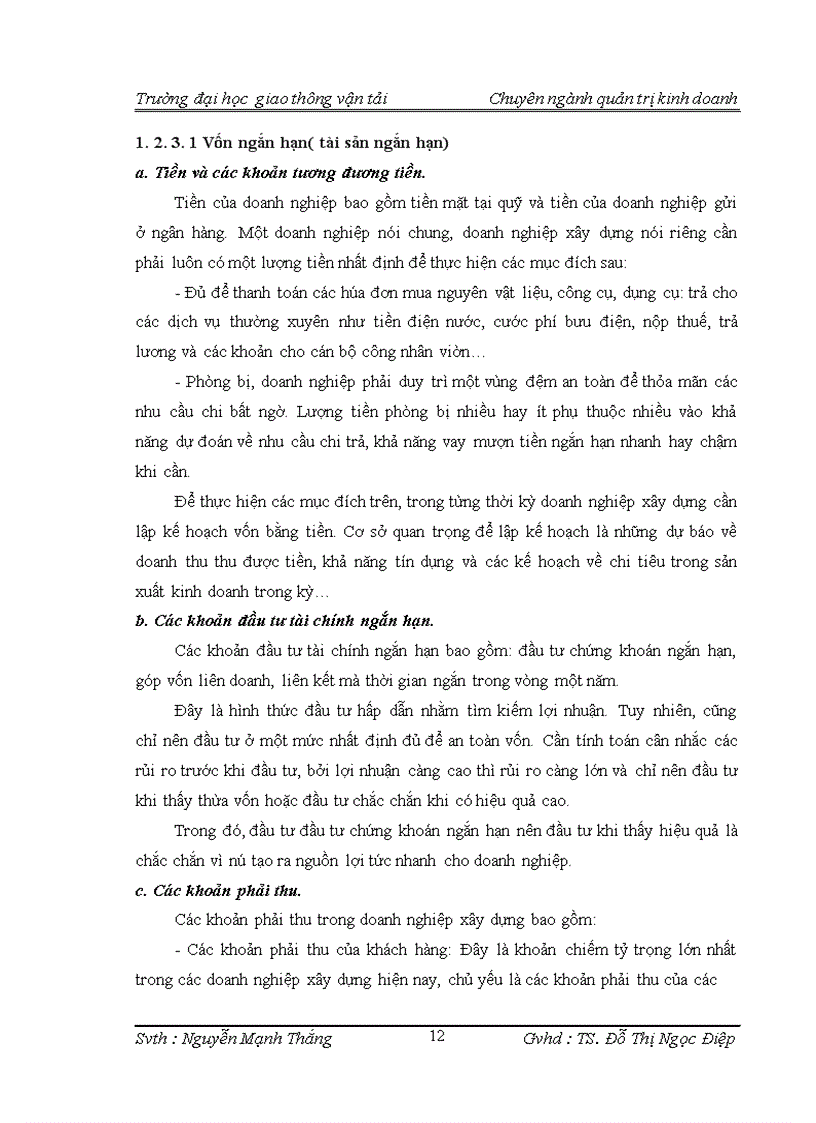 Trường đại học giao thông vận tải Chuyên ngành quản trị kinh doanh

1. 2. 3. 1 Vốn ngắn hạn( tài sản ngắn hạn)

a. Tiền và các khoản tương đương tiền.

Tiền của doanh nghiệp bao gồm tiền mặt tại quỹ và tiền của doanh nghiệp gửi ở ngân hàng. Một doanh nghiệp nói chung, doanh nghiệp xây dựng nói riêng cần phải luôn có một lượng tiền nhất định để thực hiện các mục đích sau:

- Đủ để thanh toán các húa đơn mua nguyên vật liệu, công cụ, dụng cụ: trả cho các dịch vụ thường xuyên như tiền điện nước, cước phí bưu điện, nộp thuế, trả lương và các khoản cho cán bộ công nhân viờn…

- Phòng bị, doanh nghiệp phải duy trì một vùng đệm an toàn để thỏa mãn các nhu cầu chi bất ngờ. Lượng tiền phòng bị nhiều hay ít phụ thuộc nhiều vào khả năng dự đoán về nhu cầu chi trả, khả năng vay mượn tiền ngắn hạn nhanh hay chậm khi cần.

Để thực hiện các mục đích trên, trong từng thời kỳ doanh nghiệp xây dựng cần lập kế hoạch vốn bằng tiền. Cơ sở quan trọng để lập kế hoạch là những dự báo về doanh thu thu được tiền, khả năng tín dụng và các kế hoạch về chi tiêu trong sản xuất kinh doanh trong kỳ…

b. Các khoản đầu tư tài chính ngắn hạn.

Các khoản đầu tư tài chính ngắn hạn bao gồm: đầu tư chứng khoán ngắn hạn, góp vốn liên doanh, liên kết mà thời gian ngắn trong vòng một năm.

Đây là hình thức đầu tư hấp dẫn nhằm tìm kiếm lợi nhuận. Tuy nhiên, cũng chỉ nên đầu tư ở một mức nhất định đủ để an toàn vốn. Cần tính toán cân nhắc các rủi ro trước khi đầu tư, bởi lợi nhuận càng cao thì rủi ro càng lớn và chỉ nên đầu tư khi thấy thừa vốn hoặc đầu tư chắc chắn khi có hiệu quả cao.

Trong đó, đầu tư đầu tư chứng khoán ngắn hạn nên đầu tư khi thấy hiệu quả là chắc chắn vì nú tạo ra nguồn lợi tức nhanh cho doanh nghiệp.

c. Các khoản phải thu.

Các khoản phải thu trong doanh nghiệp xây dựng bao gồm:

- Các khoản phải thu của khách hàng: Đây là khoản chiếm tỷ trọng lớn nhất trong các doanh nghiệp xây dựng hiện nay, chủ yếu là các khoản phải thu của các

Svth : Nguyễn Mạnh Thắng 12 Gvhd : TS. Đỗ Thị Ngọc Điệp